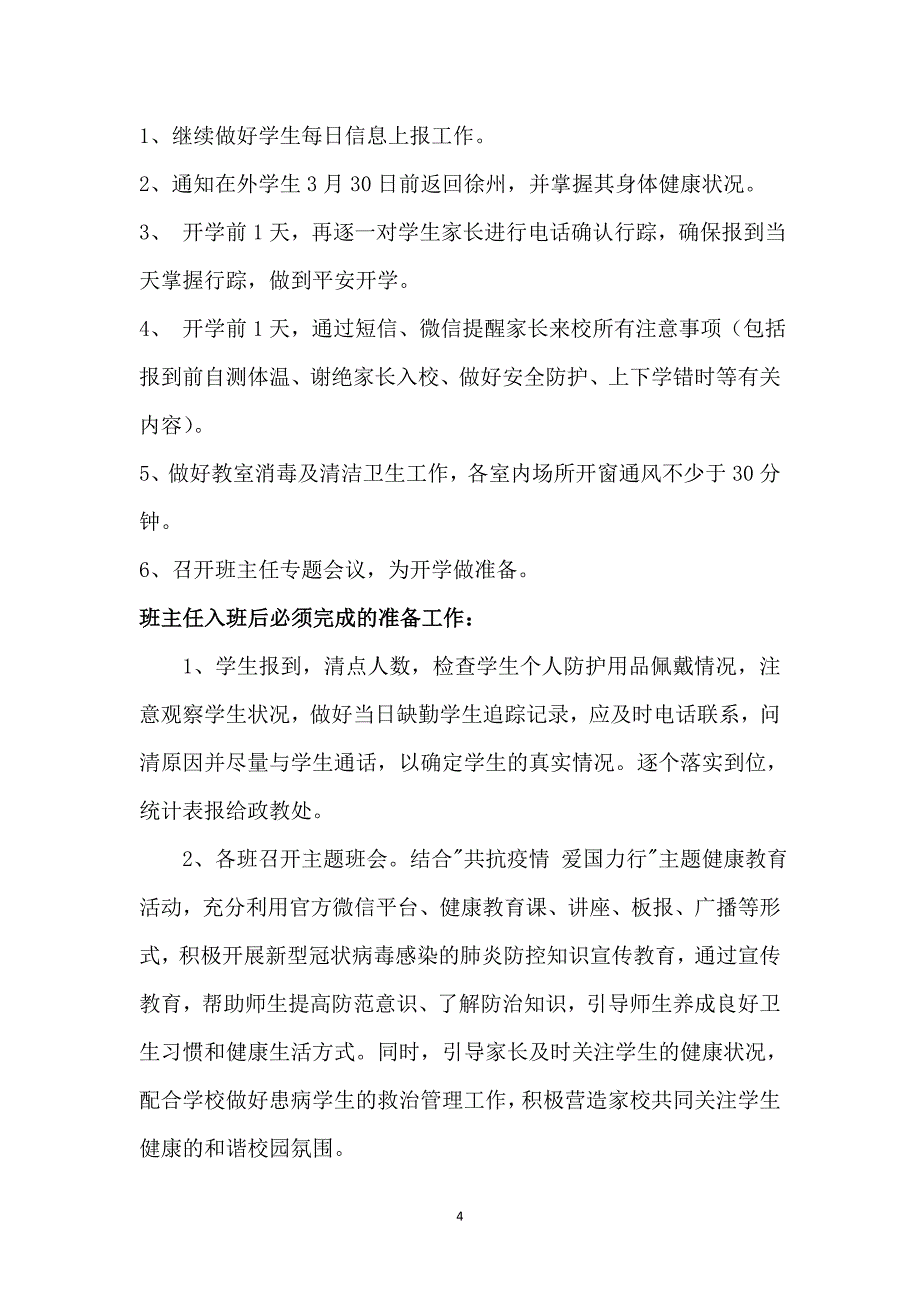 1、继续做好学生每日信息上报工作。

2、通知在外学生 3 月 30 日前返回徐州，并掌握其身体健康状况。

3、 开学前 1 天，再逐一对学生家长进行电话确认行踪，确保报到当天掌握行踪，做到平安开学。

4、 开学前 1 天，通过短信、微信提醒家长来校所有注意事项（包括报到前自测体温、谢绝家长入校、做好安全防护、上下学错时等有关内容）。

5、做好教室消毒及清洁卫生工作，各室内场所开窗通风不少于 30 分钟。

6、召开班主任专题会议，为开学做准备。

班主任入班后必须完成的准备工作：

1、学生报到，清点人数，检查学生个人防护用品佩戴情况，注意观察学生状况，做好当日缺勤学生追踪记录，应及时电话联系，问清原因并尽量与学生通话，以确定学生的真实情况。逐个落实到位，统计表报给政教处。

2、各班召开主题班会。结合"共抗疫情 爱国力行"主题健康教育活动，充分利用官方微信平台、健康教育课、讲座、板报、广播等形式，积极开展新型冠状病毒感染的肺炎防控知识宣传教育，通过宣传教育，帮助师生提高防范意识、了解防治知识，引导师生养成良好卫生习惯和健康生活方式。同时，引导家长及时关注学生的健康状况，配合学校做好患病学生的救治管理工作，积极营造家校共同关注学生健康的和谐校园氛围。

4